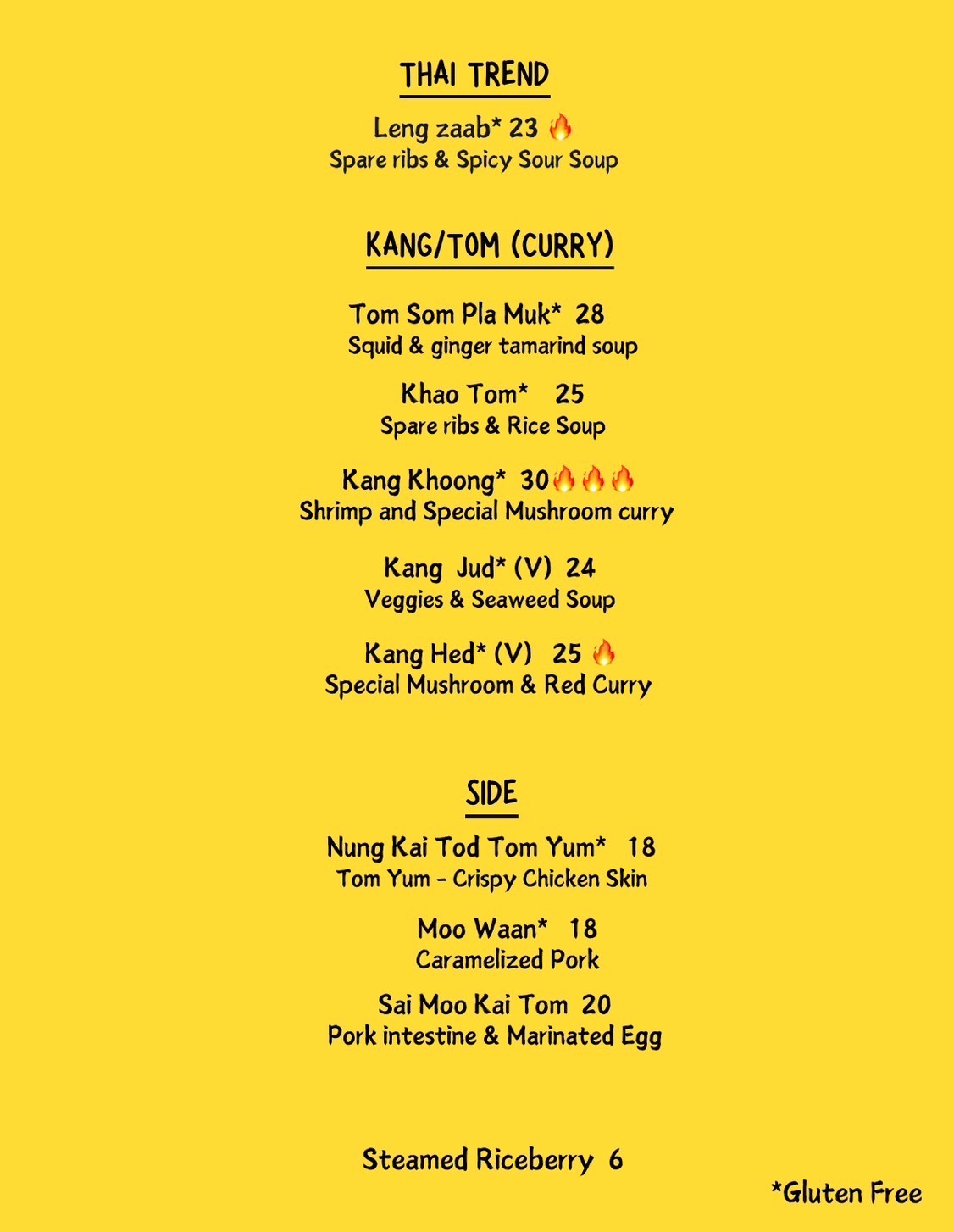 THAI TREND

Leng zaab* 23 🔥
Spare ribs & Spicy Sour Soup

KANG/TOM (CURRY)

Tom Som Pla Muk* 28
Squid & ginger tamarind soup

Khao Tom* 25
Spare ribs & Rice Soup

Kang Khoong* 30🔥🔥🔥
Shrimp and Special Mushroom curry

Kang Jud* (V) 24
Veggies & Seaweed Soup

Kang Hed* (V) 25 🔥
Special Mushroom & Red Curry

SIDE

Nung Kai Tod Tom Yum* 18
Tom Yum - Crispy Chicken Skin

Moo Waan* 18
Caramelized Pork

Sai Moo Kai Tom 20
Pork intestine & Marinated Egg

Steamed Riceberry 6

*Gluten Free